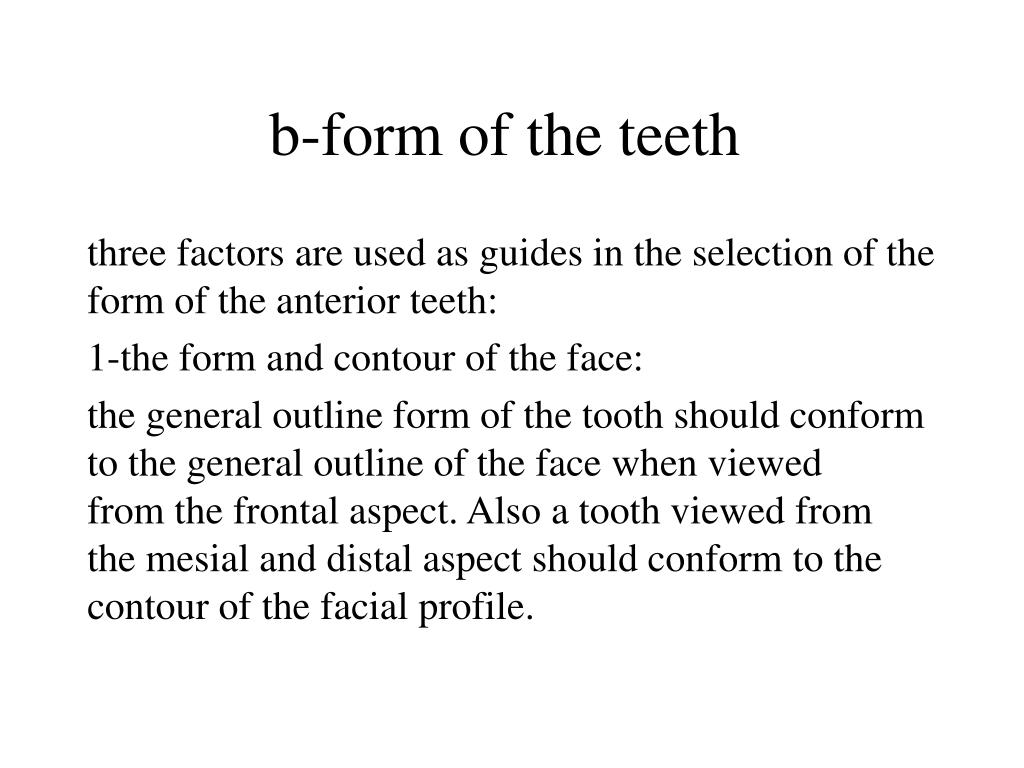 b-form of the teeth

three factors are used as guides in the selection of the form of the anterior teeth:

1-the form and contour of the face:

the general outline form of the tooth should conform to the general outline of the face when viewed from the frontal aspect. Also a tooth viewed from the mesial and distal aspect should conform to the contour of the facial profile.